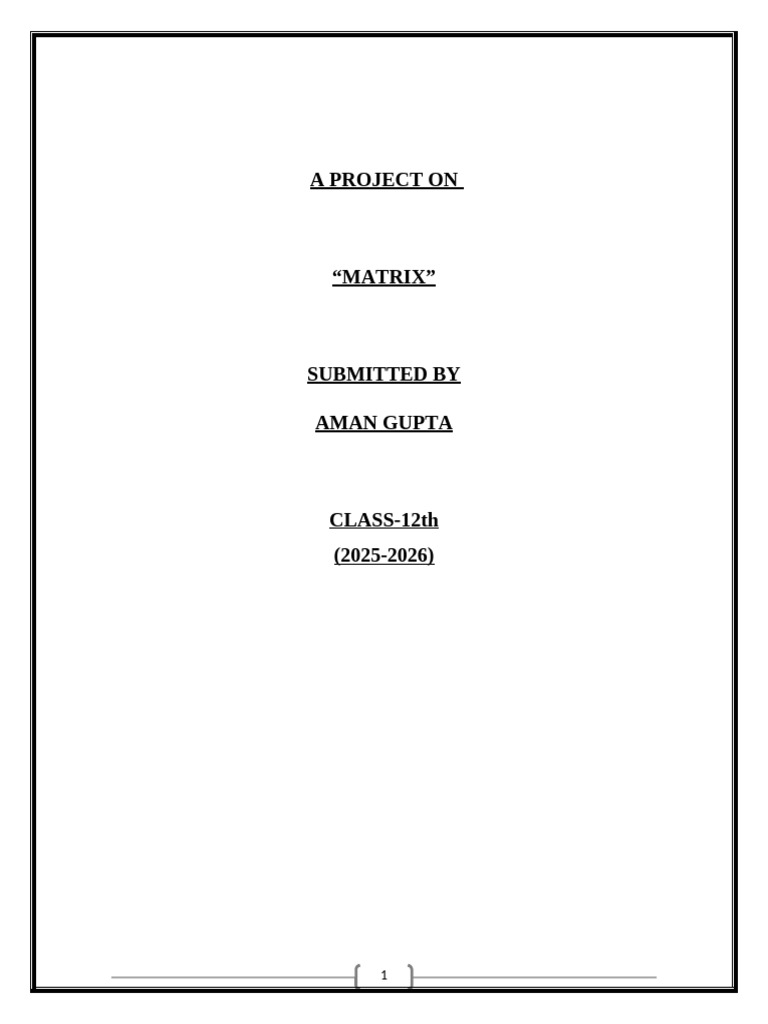 A PROJECT ON

"MATRIX"

SUBMITTED BY

AMAN GUPTA

CLASS-12th

(2025-2026)

1